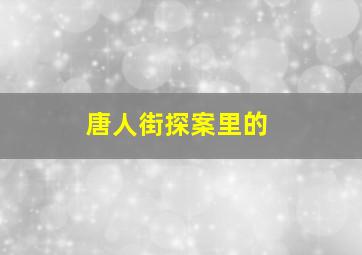 唐人街探案里的